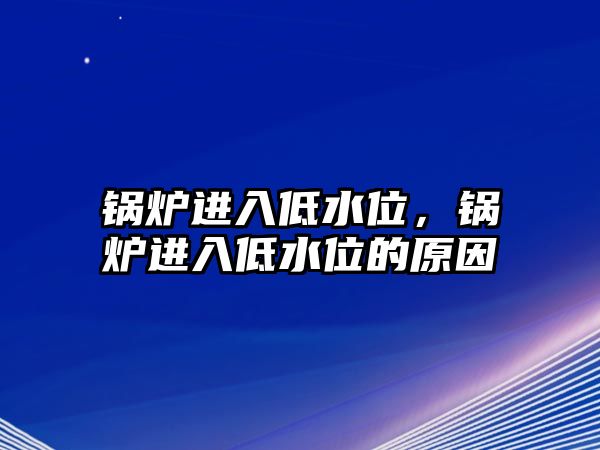 锅炉进入低水位，锅炉进入低水位的原因